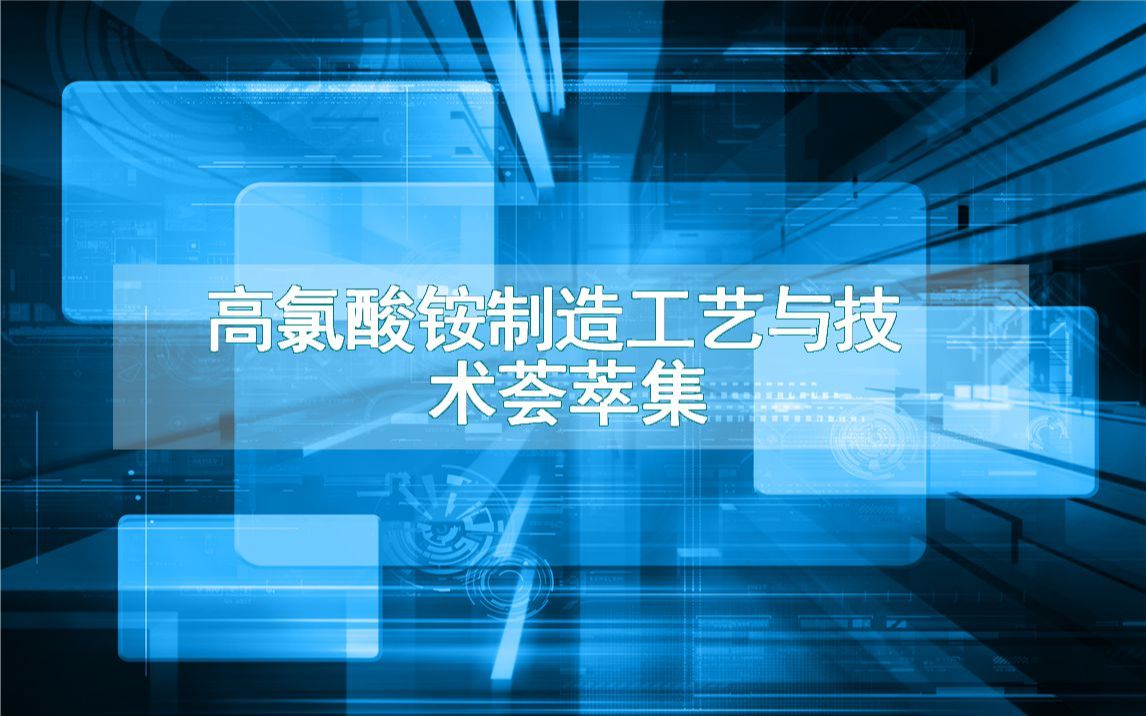 高氯酸铵制造工艺与技术荟萃集